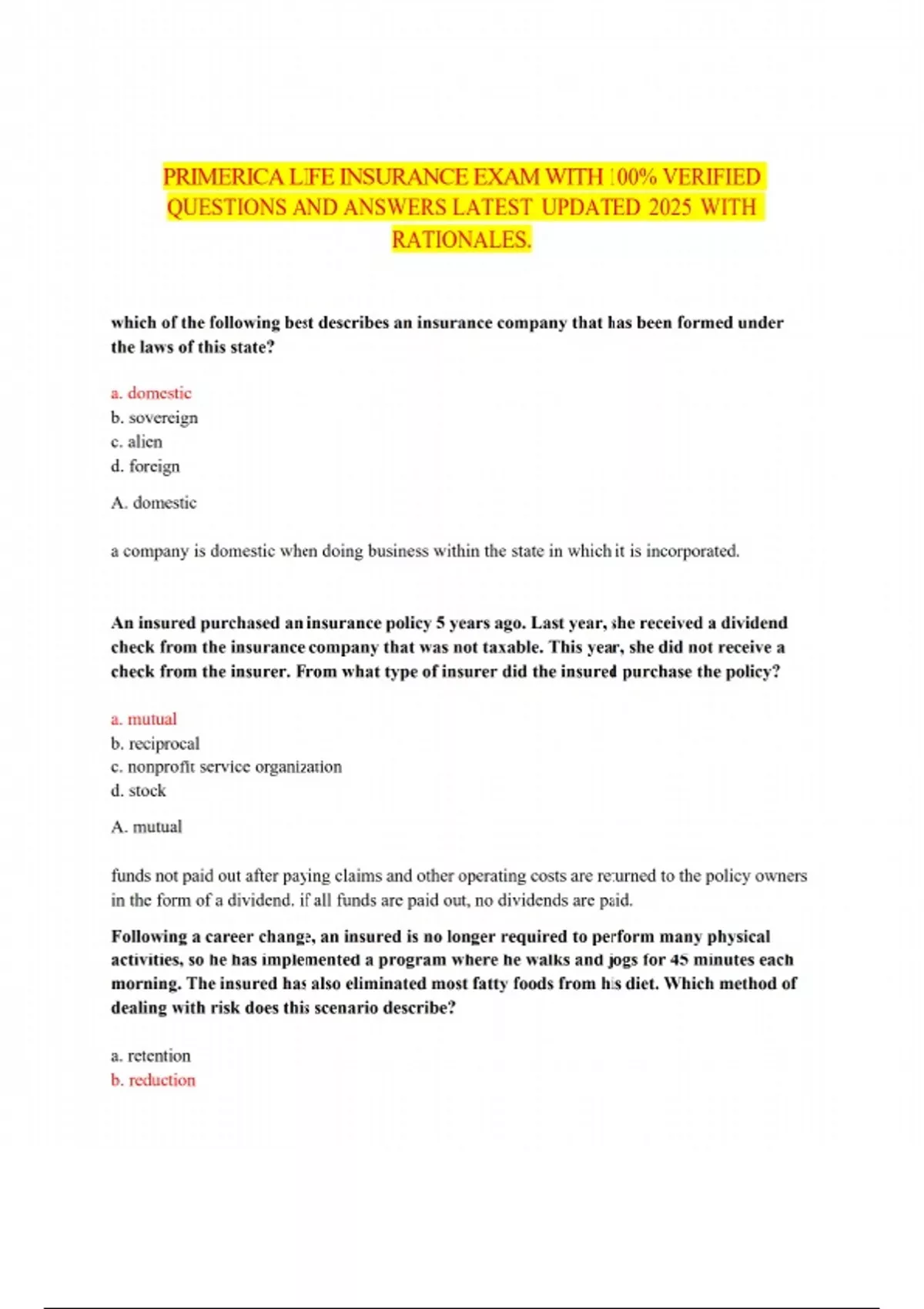 PRIMERICA LIFE INSURANCE EXAM WITH 100% VERIFIED QUESTIONS AND ANSWERS LATEST UPDATED 2025 WITH RATIONALES.

which of the following best describes an insurance company that has been formed under the laws of this state?

a. domestic
b. sovereign
c. alien
d. foreign

A. domestic

a company is domestic when doing business within the state in which it is incorporated.

An insured purchased an insurance policy 5 years ago. Last year, she received a dividend check from the insurance company that was not taxable. This year, she did not receive a check from the insurer. From what type of insurer did the insured purchase the policy?

a. mutual
b. reciprocal
c. nonprofit service organization
d. stock

A. mutual

funds not paid out after paying claims and other operating costs are returned to the policy owners in the form of a dividend. if all funds are paid out, no dividends are paid.

Following a career change, an insured is no longer required to perform many physical activities, so he has implemented a program where he walks and jogs for 45 minutes each morning. The insured has also eliminated most fatty foods from his diet. Which method of dealing with risk does this scenario describe?

a. retention
b. reduction